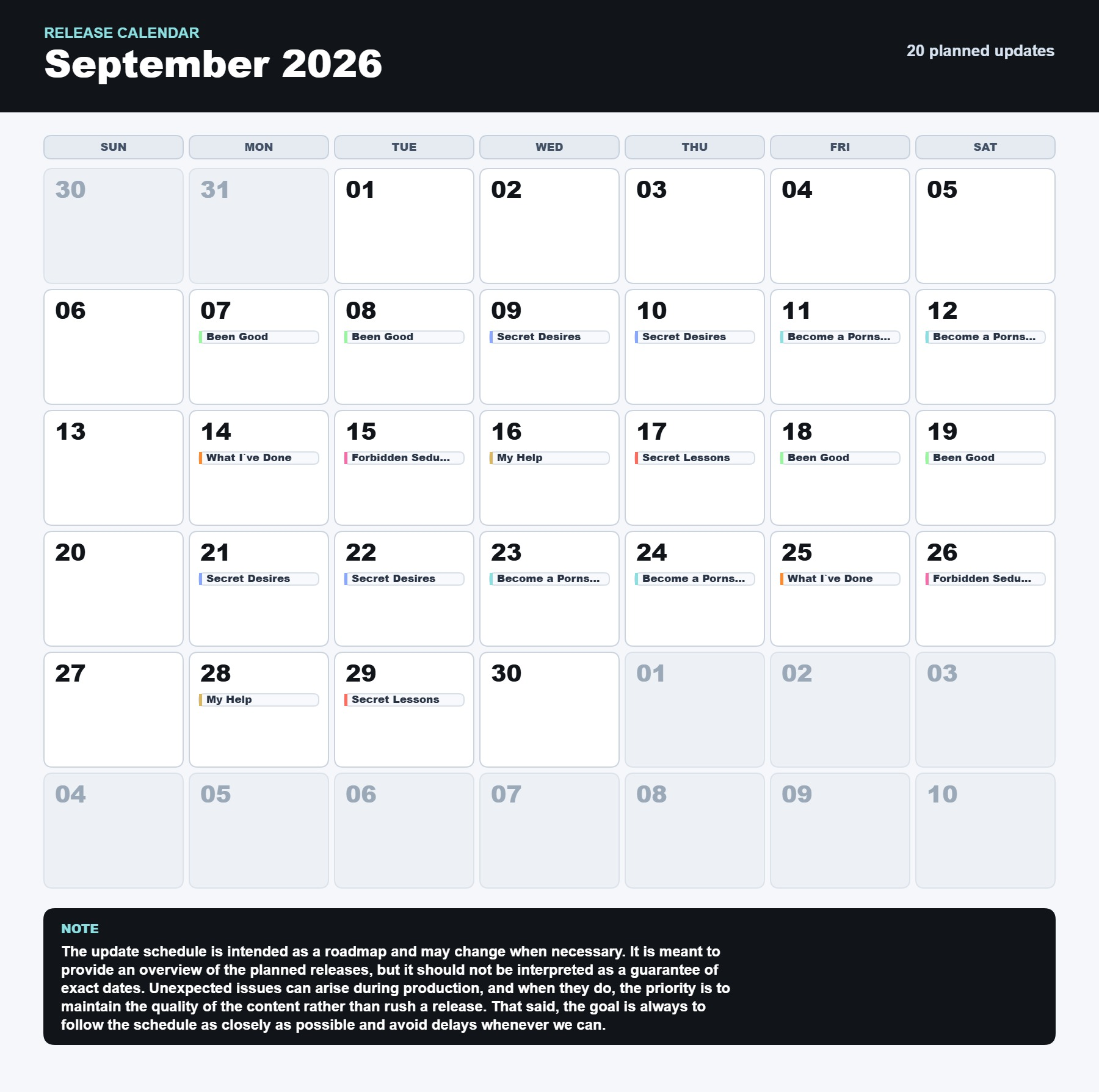 RELEASE CALENDAR
September 2026

20 planned updates

| SUN | MON | TUE | WED | THU | FRI | SAT |
|---|---|---|---|---|---|---|
| 30 | 31 | 01 | 02 | 03 | 04 | 05 |
| 06 | 07 Been Good | 08 Been Good | 09 Secret Desires | 10 Secret Desires | 11 Become a Porns... | 12 Become a Porns... |
| 13 | 14 What I`ve Done | 15 Forbidden Sedu... | 16 My Help | 17 Secret Lessons | 18 Been Good | 19 Been Good |
| 20 | 21 Secret Desires | 22 Secret Desires | 23 Become a Porns... | 24 Become a Porns... | 25 What I`ve Done | 26 Forbidden Sedu... |
| 27 | 28 My Help | 29 Secret Lessons | 30 | 01 | 02 | 03 |
| 04 | 05 | 06 | 07 | 08 | 09 | 10 |

NOTE
The update schedule is intended as a roadmap and may change when necessary. It is meant to provide an overview of the planned releases, but it should not be interpreted as a guarantee of exact dates. Unexpected issues can arise during production, and when they do, the priority is to maintain the quality of the content rather than rush a release. That said, the goal is always to follow the schedule as closely as possible and avoid delays whenever we can.